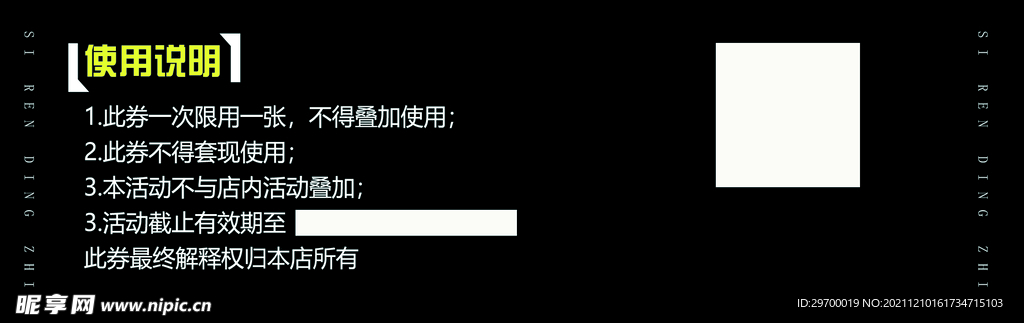 SI REN DING ZHI

使用说明

1.此券一次限用一张，不得叠加使用；

2.此券不得套现使用；

3.本活动不与店内活动叠加；

3.活动截止有效期至

此券最终解释权归本店所有

SI REN DING ZHI

昵享网 www.nipic.cn

ID:29700019 NO:20211210161734715103